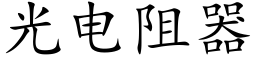 光电阻器